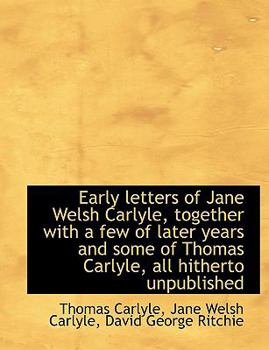 Early letters of Jane Welsh Carlyle, together with a few of later years and some of Thomas Carlyle, all hitherto unpublished

Thomas Carlyle, Jane Welsh Carlyle, David George Ritchie